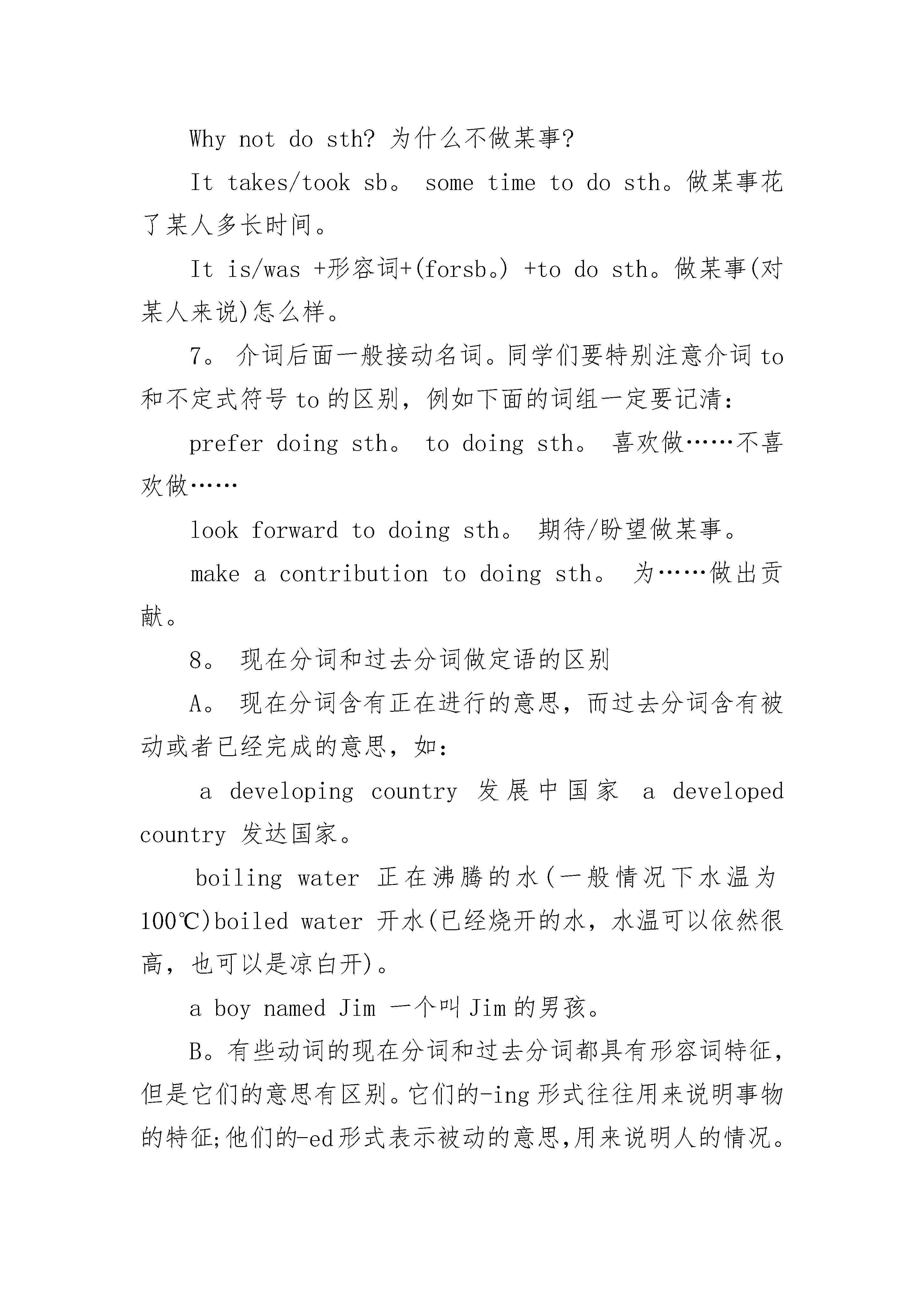 Why not do sth? 为什么不做某事?

It takes/took sb。 some time to do sth。做某事花了某人多长时间。

It is/was +形容词+(forsb。) +to do sth。做某事(对某人来说)怎么样。

7。 介词后面一般接动名词。同学们要特别注意介词 to 和不定式符号 to 的区别，例如下面的词组一定要记清:

prefer doing sth。 to doing sth。 喜欢做……不喜欢做……

look forward to doing sth。 期待/盼望做某事。

make a contribution to doing sth。 为……做出贡献。

8。 现在分词和过去分词做定语的区别

A。 现在分词含有正在进行的意思，而过去分词含有被动或者已经完成的意思，如:

a developing country 发展中国家 a developed country 发达国家。

boiling water 正在沸腾的水(一般情况下水温为100℃)boiled water 开水(已经烧开的水，水温可以依然很高，也可以是凉白开)。

a boy named Jim 一个叫 Jim 的男孩。

B。有些动词的现在分词和过去分词都具有形容词特征，但是它们的意思有区别。它们的-ing 形式往往用来说明事物的特征;他们的-ed 形式表示被动的意思,用来说明人的情况。